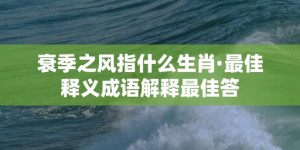 衰季之风指什么生肖·最佳释义成语解释最佳答